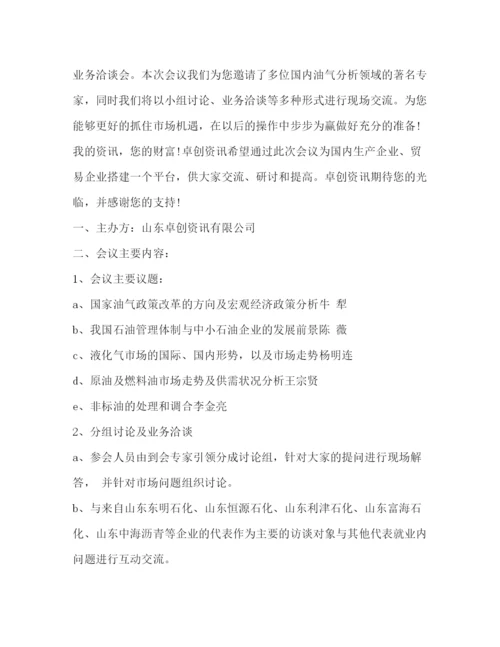 业务洽谈会。本次会议我们为您邀请了多位国内油气分析领域的著名专家，同时我们将以小组讨论、业务洽谈等多种形式进行现场交流。为您能够更好的抓住市场机遇，在以后的操作中步步为赢做好充分的准备！我的资讯，您的财富！卓创资讯希望通过此次会议为国内生产企业、贸易企业搭建一个平台，供大家交流、研讨和提高。卓创资讯期待您的光临，并感谢您的支持！

一、主办方：山东卓创资讯有限公司

二、会议主要内容：

1、会议主要议题：

a、国家油气政策改革的方向及宏观经济政策分析牛 犁

b、我国石油管理体制与中小石油企业的发展前景陈 薇

c、液化气市场的国际、国内形势，以及市场走势杨明连

d、原油及燃料油市场走势及供需状况分析王宗贤

e、非标油的处理和调合李金亮

2、分组讨论及业务洽谈

a、参会人员由到会专家引领分成讨论组，针对大家的提问进行现场解答， 并针对市场问题组织讨论。

b、与来自山东东明石化、山东恒源石化、山东利津石化、山东富海石化、山东中海沥青等企业的代表作为主要的访谈对象与其他代表就业内问题进行互动交流。